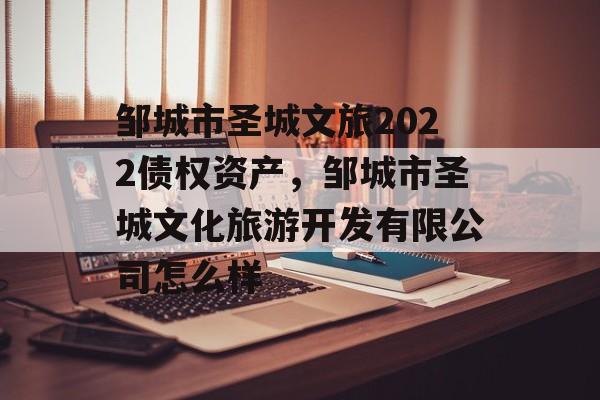 邹城市圣城文旅2022债权资产，邹城市圣城文化旅游开发有限公司怎么样